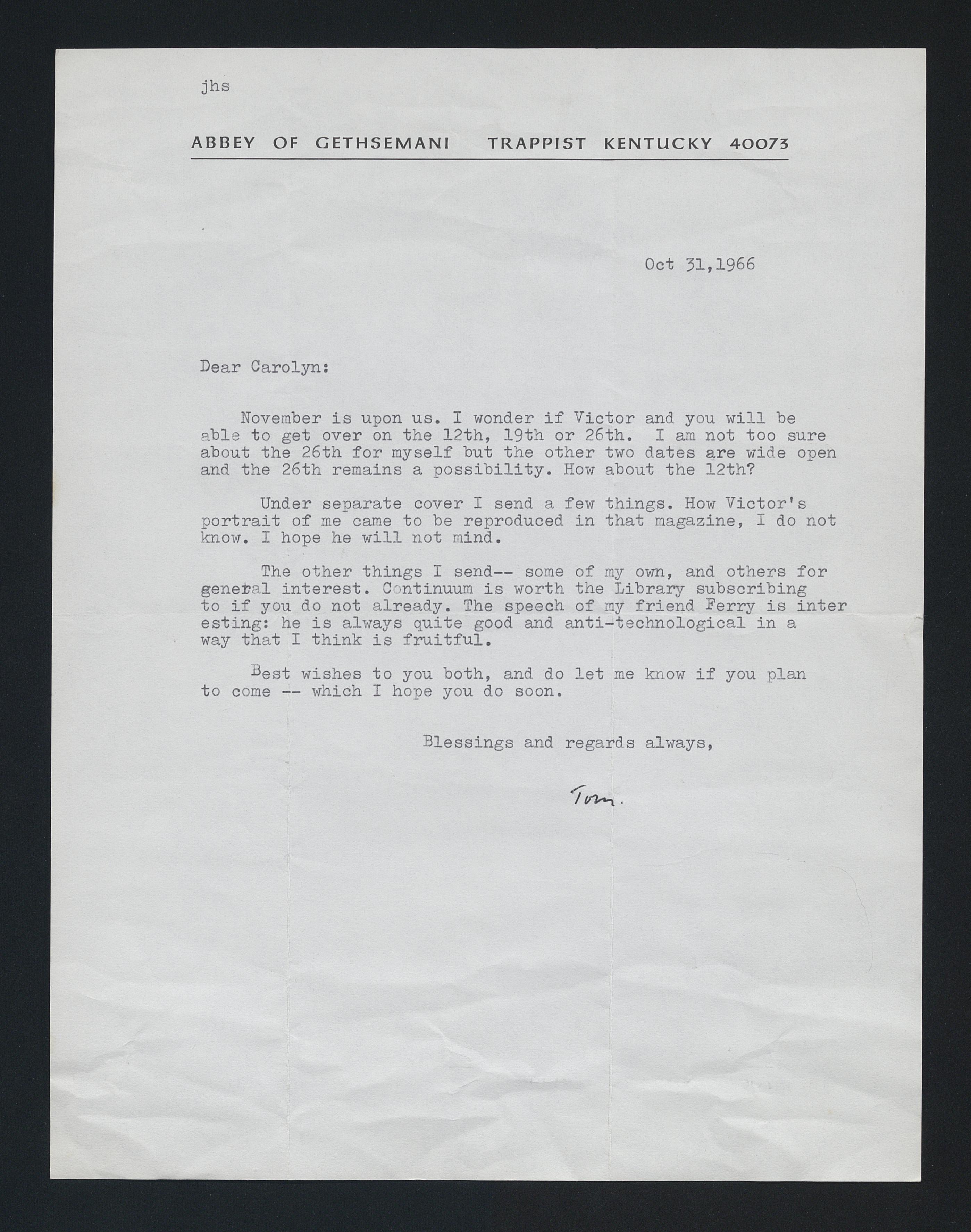 jhs

ABBEY OF GETHSEMANI TRAPPIST KENTUCKY 40073

Oct 31,1966

Dear Carolyn:

November is upon us. I wonder if Victor and you will be able to get over on the 12th, 19th or 26th. I am not too sure about the 26th for myself but the other two dates are wide open and the 26th remains a possibility. How about the 12th?

Under separate cover I send a few things. How Victor's portrait of me came to be reproduced in that magazine, I do not know. I hope he will not mind.

The other things I send-- some of my own, and others for general interest. Continuum is worth the Library subscribing to if you do not already. The speech of my friend Ferry is interesting: he is always quite good and anti-technological in a way that I think is fruitful.

Best wishes to you both, and do let me know if you plan to come -- which I hope you do soon.

Blessings and regards always,

Tom.